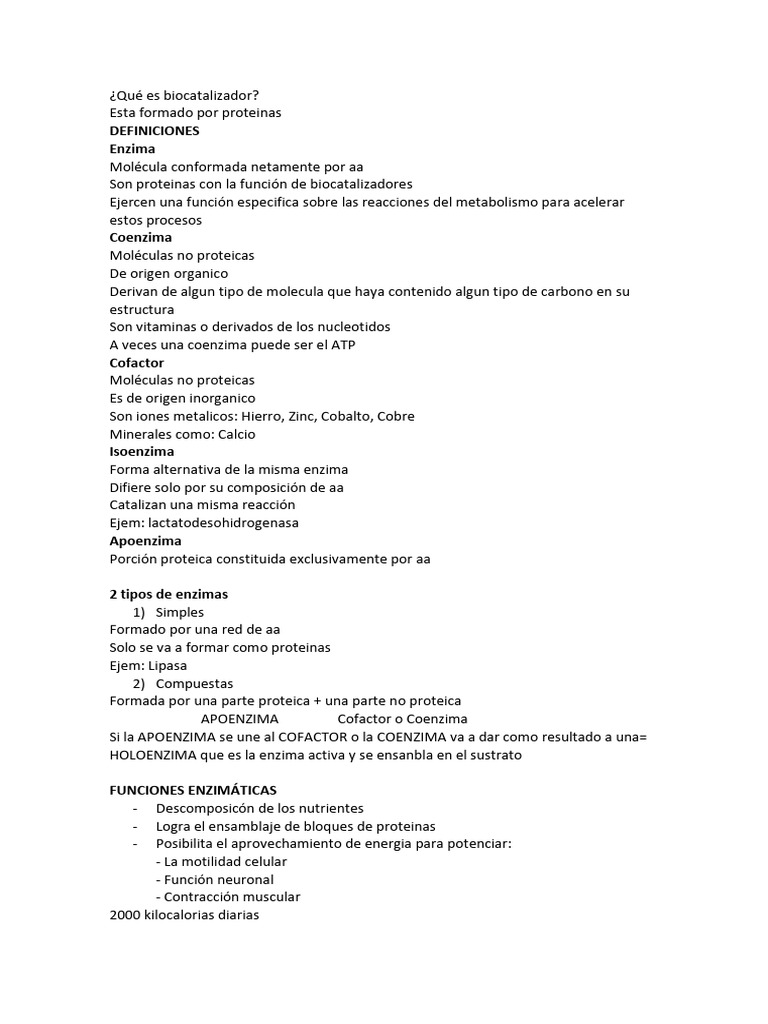 ¿Qué es biocatalizador?
Esta formado por proteinas
DEFINICIONES
Enzima
Molécula conformada netamente por aa
Son proteinas con la función de biocatalizadores
Ejercen una función especifica sobre las reacciones del metabolismo para acelerar estos procesos
Coenzima
Moléculas no proteicas
De origen organico
Derivan de algun tipo de molecula que haya contenido algun tipo de carbono en su estructura
Son vitaminas o derivados de los nucleotidos
A veces una coenzima puede ser el ATP
Cofactor
Moléculas no proteicas
Es de origen inorganico
Son iones metalicos: Hierro, Zinc, Cobalto, Cobre
Minerales como: Calcio
Isoenzima
Forma alternativa de la misma enzima
Difiere solo por su composición de aa
Catalizan una misma reacción
Ejem: lactatodesohidrogenasa
Apoenzima
Porción proteica constituida exclusivamente por aa

2 tipos de enzimas
1) Simples
Formado por una red de aa
Solo se va a formar como proteinas
Ejem: Lipasa
2) Compuestas
Formada por una parte proteica + una parte no proteica
APOENZIMA Cofactor o Coenzima
Si la APOENZIMA se une al COFACTOR o la COENZIMA va a dar como resultado a una= HOLOENZIMA que es la enzima activa y se ensanbla en el sustrato

FUNCIONES ENZIMÁTICAS
- Descomposicón de los nutrientes
- Logra el ensamblaje de bloques de proteinas
- Posibilita el aprovechamiento de energia para potenciar:
- La motilidad celular
- Función neuronal
- Contracción muscular
2000 kilocalorias diarias